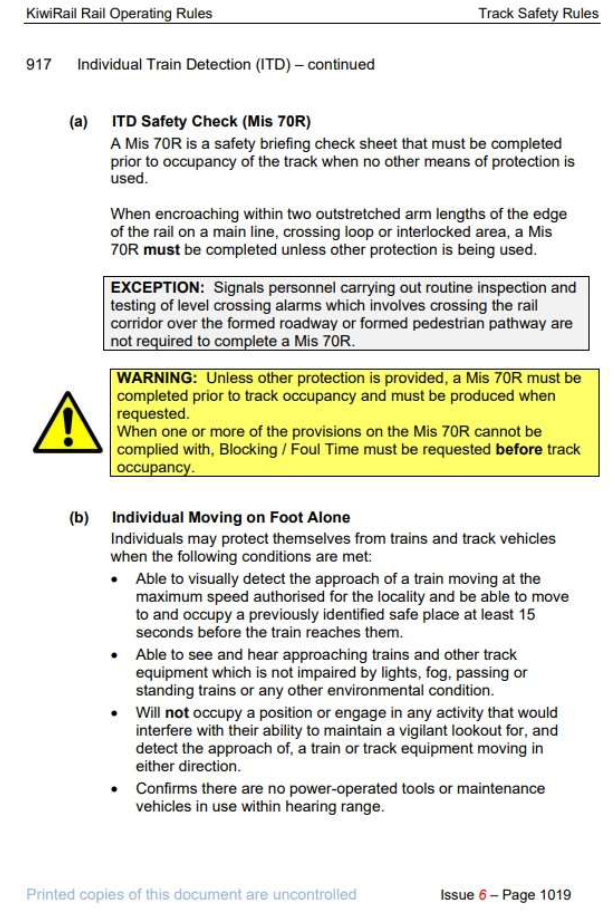 KiwiRail Rail Operating Rules

Track Safety Rules

917 Individual Train Detection (ITD) – continued

(a) ITD Safety Check (Mis 70R)

A Mis 70R is a safety briefing check sheet that must be completed prior to occupancy of the track when no other means of protection is used.

When encroaching within two outstretched arm lengths of the edge of the rail on a main line, crossing loop or interlocked area, a Mis 70R must be completed unless other protection is being used.

EXCEPTION: Signals personnel carrying out routine inspection and testing of level crossing alarms which involves crossing the rail corridor over the formed roadway or formed pedestrian pathway are not required to complete a Mis 70R.

WARNING: Unless other protection is provided, a Mis 70R must be completed prior to track occupancy and must be produced when requested.
When one or more of the provisions on the Mis 70R cannot be complied with, Blocking / Foul Time must be requested before track occupancy.

(b) Individual Moving on Foot Alone

Individuals may protect themselves from trains and track vehicles when the following conditions are met:

• Able to visually detect the approach of a train moving at the maximum speed authorised for the locality and be able to move to and occupy a previously identified safe place at least 15 seconds before the train reaches them.
• Able to see and hear approaching trains and other track equipment which is not impaired by lights, fog, passing or standing trains or any other environmental condition.
• Will not occupy a position or engage in any activity that would interfere with their ability to maintain a vigilant lookout for, and detect the approach of, a train or track equipment moving in either direction.
• Confirms there are no power-operated tools or maintenance vehicles in use within hearing range.

Printed copies of this document are uncontrolled

Issue 6 – Page 1019